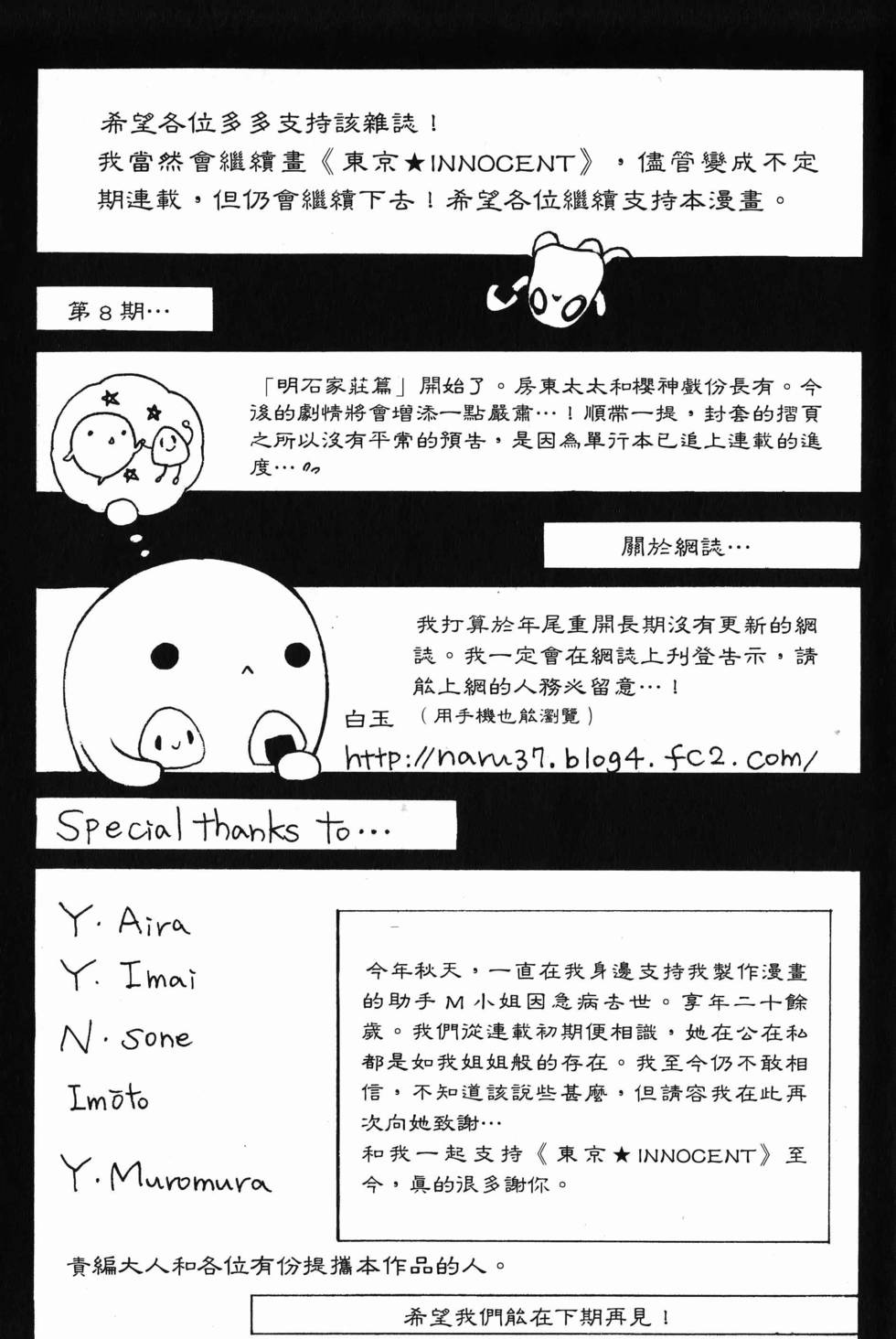 希望各位多多支持該雜誌！
我當然會繼續畫《東京★INNOCENT》，儘管變成不定期連載，但仍會繼續下去！希望各位繼續支持本漫畫。

第8期…

「明石家莊篇」開始了。房東太太和櫻神戲份長有。今後的劇情將會增添一點嚴肅…！順帶一提，封套的摺頁之所以沒有平常的預告，是因為單行本已追上連載的進度…

關於網誌…

我打算於年尾重開長期沒有更新的網誌。我一定會在網誌上刊登告示，請能上網的人務必留意…！
白玉
（用手機也能瀏覽）
http://naru37.blog4.fc2.com/

Special thanks to…

Y. Aira
Y. Imai
N. Sone
Imōto
Y. Muromura

今年秋天，一直在我身邊支持我製作漫畫的助手M小姐因急病去世。享年二十餘歲。我們從連載初期便相識，她在公在私都是如我姐姐般的存在。我至今仍不敢相信，不知道該說些甚麼，但請容我在此再次向她致謝…
和我一起支持《東京★INNOCENT》至今，真的很多謝你。

責編大人和各位有份提攜本作品的人。

希望我們能在下期再見！